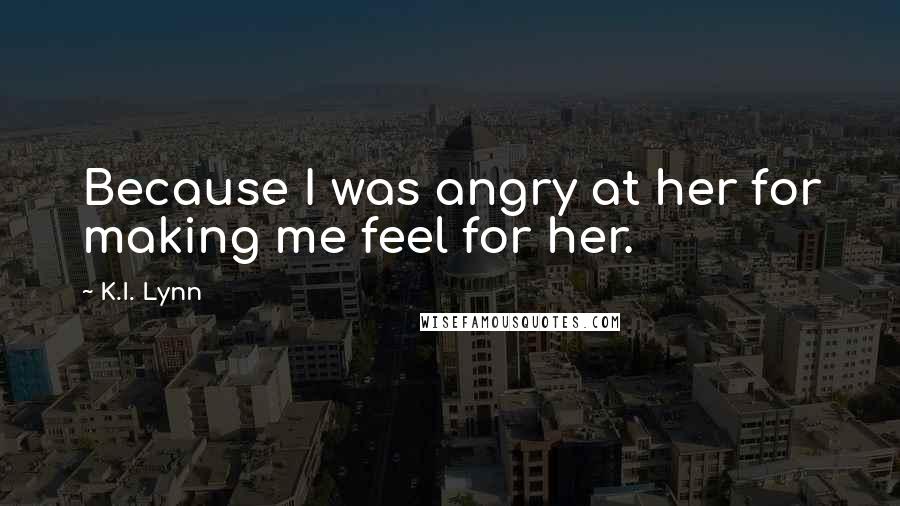 Because I was angry at her for making me feel for her.

~ K.I. Lynn

WISEFAMOUSQUOTES.COM